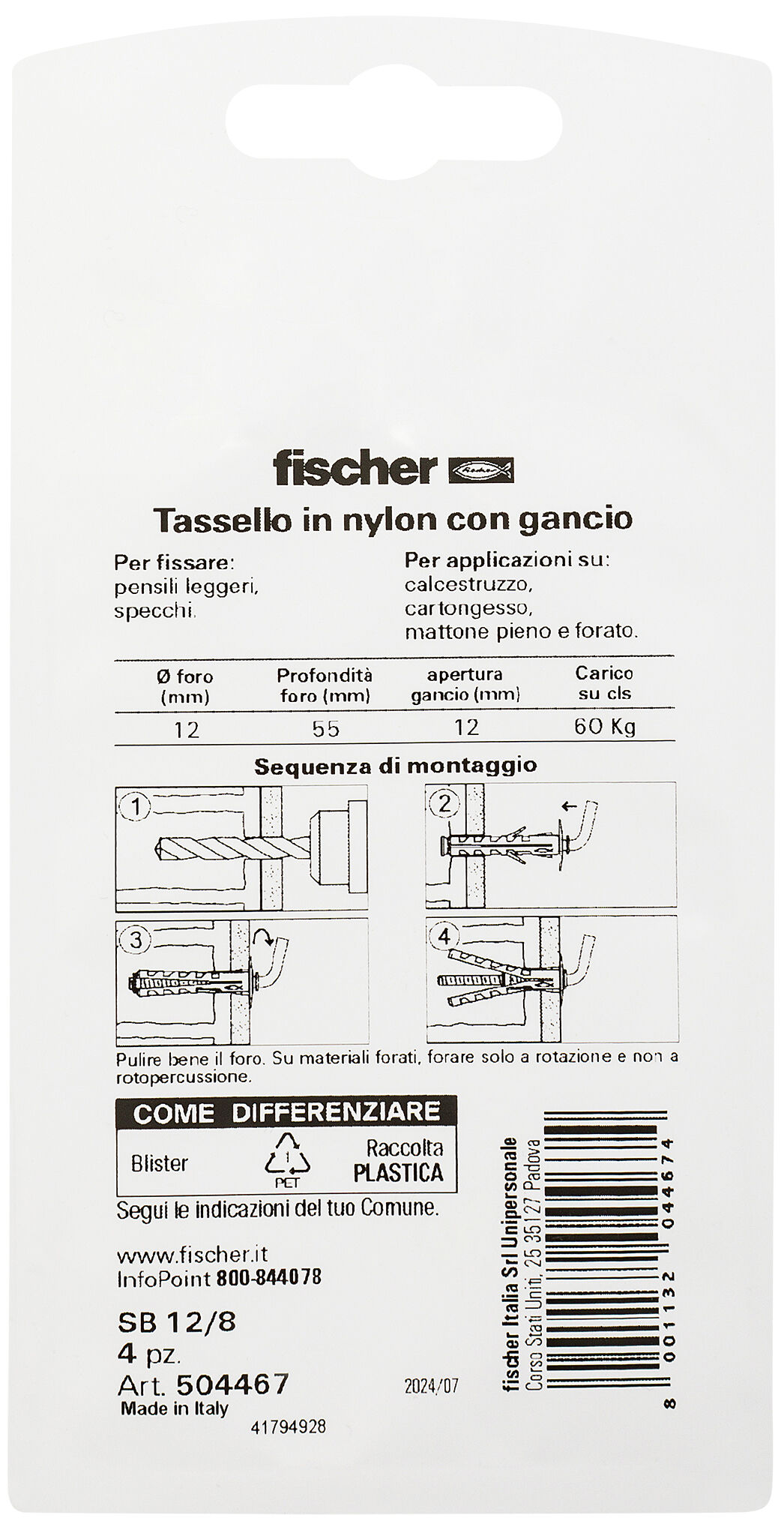 fischer

Tassello in nylon con gancio

Per fissare:
pensili leggeri,
specchi.

Per applicazioni su:
calcestruzzo,
cartongesso,
mattone pieno e forato.

| Ø foro (mm) | Profondità foro (mm) | apertura gancio (mm) | Carico su cls |
|---|---|---|---|
| 12 | 55 | 12 | 60 Kg |

Sequenza di montaggio

1 2 3 4

Pulire bene il foro. Su materiali forati, forare solo a rotazione e non a rotopercussione.

COME DIFFERENZIARE

Blister 1 PET Raccolta PLASTICA

Segui le indicazioni del tuo Comune.

www.fischer.it
InfoPoint 800-844078

SB 12/8
4 pz.
Art. 504467
Made in Italy
41794928

2024/07

fischer Italia Srl Unipersonale
Corso Stati Uniti, 25 35127 Padova

8 001132 044674